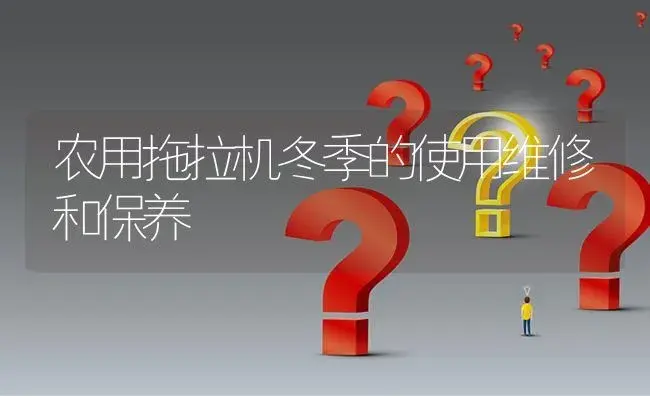 农用拖拉机冬季的使用维修和保养